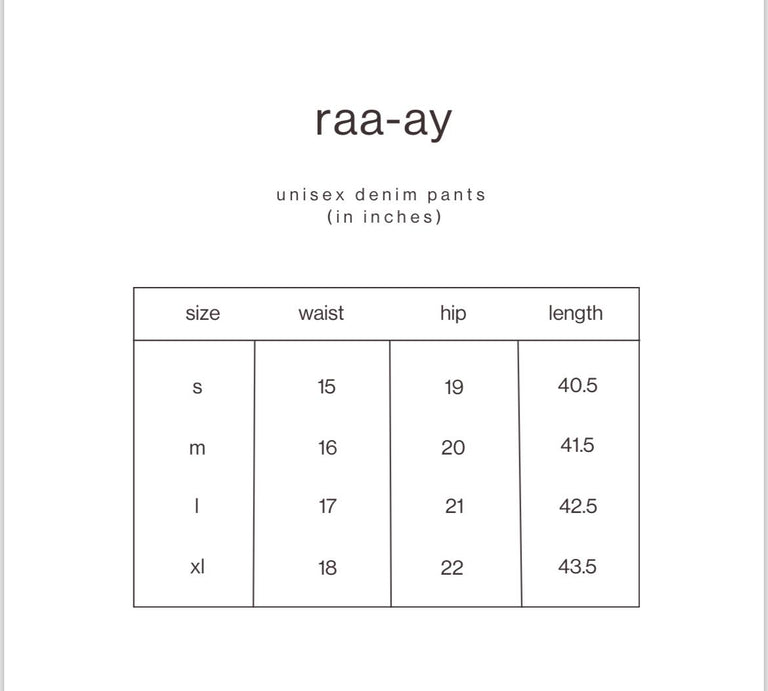 raa-ay

unisex denim pants
(in inches)

| size | waist | hip | length |
|---|---|---|---|
| s | 15 | 19 | 40.5 |
| m | 16 | 20 | 41.5 |
| l | 17 | 21 | 42.5 |
| xl | 18 | 22 | 43.5 |